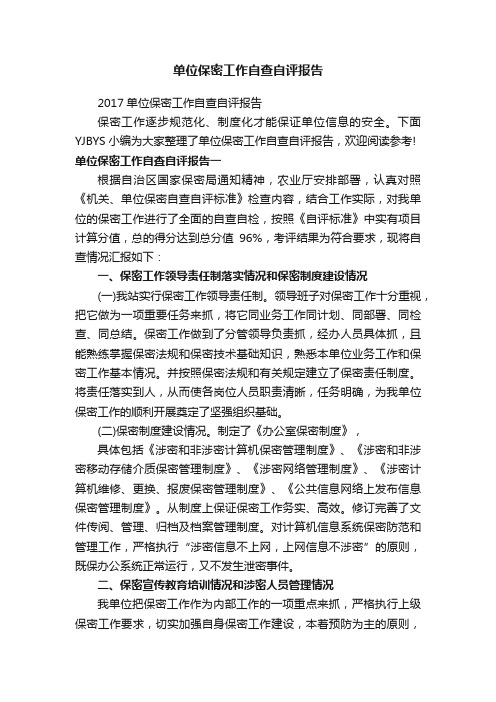 单位保密工作自查自评报告

2017 单位保密工作自查自评报告

保密工作逐步规范化、制度化才能保证单位信息的安全。下面 YJBYS 小编为大家整理了单位保密工作自查自评报告，欢迎阅读参考!

单位保密工作自查自评报告一

根据自治区国家保密局通知精神，农业厅安排部署，认真对照《机关、单位保密自查自评标准》检查内容，结合工作实际，对我单位的保密工作进行了全面的自查自检，按照《自评标准》中实有项目计算分值，总的得分达到总分值 96%，考评结果为符合要求，现将自查情况汇报如下：

一、保密工作领导责任制落实情况和保密制度建设情况

(一)我站实行保密工作领导责任制。领导班子对保密工作十分重视，把它做为一项重要任务来抓，将它同业务工作同计划、同部署、同检查、同总结。保密工作做到了分管领导负责抓，经办人员具体抓，且能熟练掌握保密法规和保密技术基础知识，熟悉本单位业务工作和保密工作基本情况。并按照保密法规和有关规定建立了保密责任制度。将责任落实到人，从而使各岗位人员职责清晰，任务明确，为我单位保密工作的顺利开展奠定了坚强组织基础。

(二)保密制度建设情况。制定了《办公室保密制度》，

具体包括《涉密和非涉密计算机保密管理制度》、《涉密和非涉密移动存储介质保密管理制度》、《涉密网络管理制度》、《涉密计算机维修、更换、报废保密管理制度》、《公共信息网络上发布信息保密管理制度》。从制度上保证保密工作务实、高效。修订完善了文件传阅、管理、归档及档案管理制度。对计算机信息系统保密防范和管理工作，严格执行“涉密信息不上网，上网信息不涉密”的原则，既保办公系统正常运行，又不发生泄密事件。

二、保密宣传教育培训情况和涉密人员管理情况

我单位把保密工作作为内部工作的一项重点来抓，严格执行上级保密工作要求，切实加强自身保密工作建设，本着预防为主的原则，